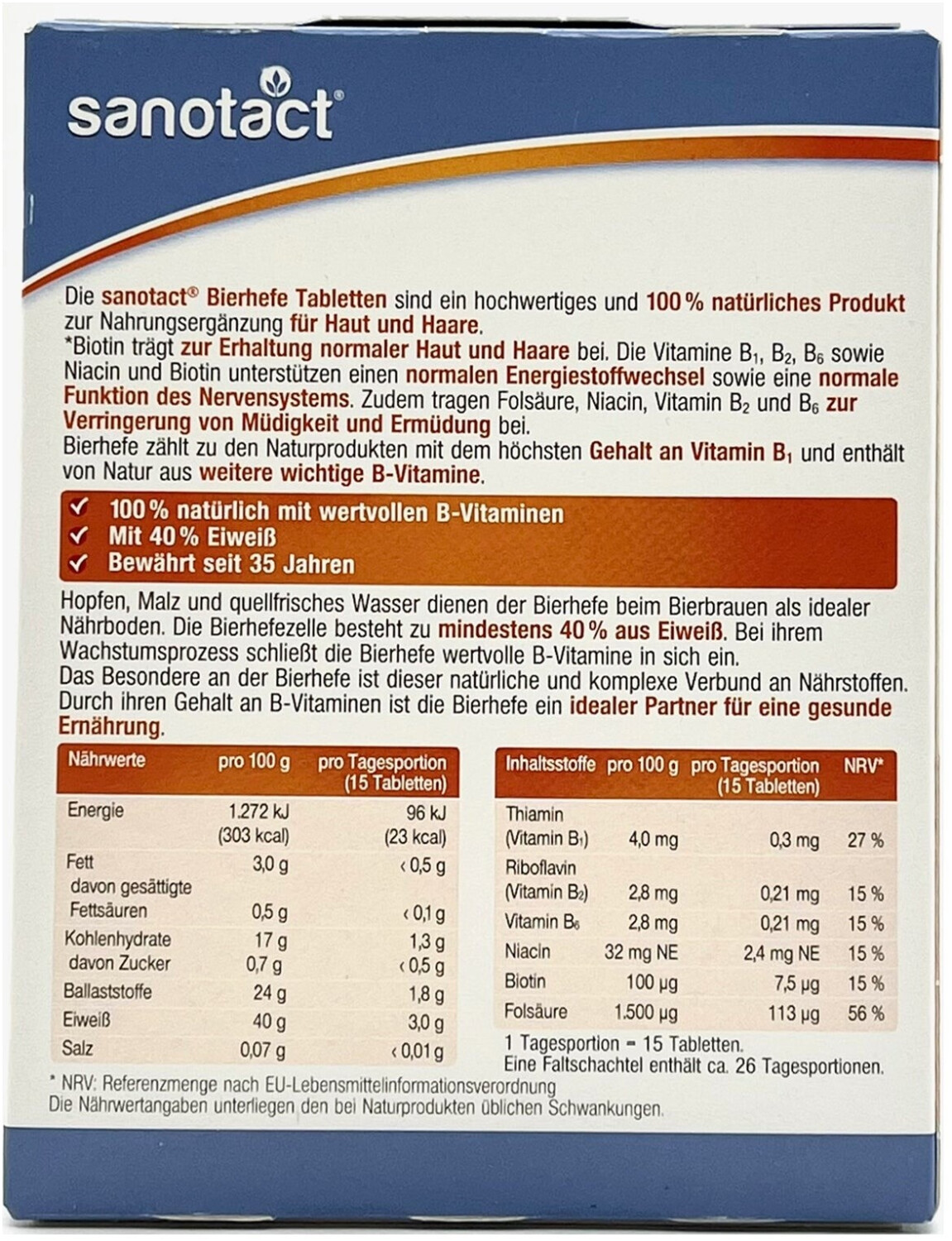 sanotact®

Die sanotact® Bierhefe Tabletten sind ein hochwertiges und 100 % natürliches Produkt zur Nahrungsergänzung für Haut und Haare.
*Biotin trägt zur Erhaltung normaler Haut und Haare bei. Die Vitamine $B_1$, $B_2$, $B_6$ sowie Niacin und Biotin unterstützen einen normalen Energiestoffwechsel sowie eine normale Funktion des Nervensystems. Zudem tragen Folsäure, Niacin, Vitamin $B_2$ und $B_6$ zur Verringerung von Müdigkeit und Ermüdung bei.
Bierhefe zählt zu den Naturprodukten mit dem höchsten Gehalt an Vitamin $B_1$ und enthält von Natur aus weitere wichtige B-Vitamine.

✓ 100 % natürlich mit wertvollen B-Vitaminen
✓ Mit 40 % Eiweiß
✓ Bewährt seit 35 Jahren

Hopfen, Malz und quellfrisches Wasser dienen der Bierhefe beim Bierbrauen als idealer Nährboden. Die Bierhefezelle besteht zu mindestens 40 % aus Eiweiß. Bei ihrem Wachstumsprozess schließt die Bierhefe wertvolle B-Vitamine in sich ein.
Das Besondere an der Bierhefe ist dieser natürliche und komplexe Verbund an Nährstoffen. Durch ihren Gehalt an B-Vitaminen ist die Bierhefe ein idealer Partner für eine gesunde Ernährung.

| Nährwerte | pro 100 g | pro Tagesportion (15 Tabletten) |
|---|---|---|
| Energie | 1.272 kJ (303 kcal) | 96 kJ (23 kcal) |
| Fett | 3,0 g | ‹ 0,5 g |
| davon gesättigte Fettsäuren | 0,5 g | ‹ 0,1 g |
| Kohlenhydrate | 17 g | 1,3 g |
| davon Zucker | 0,7 g | ‹ 0,5 g |
| Ballaststoffe | 24 g | 1,8 g |
| Eiweiß | 40 g | 3,0 g |
| Salz | 0,07 g | ‹ 0,01 g |

| Inhaltsstoffe | pro 100 g | pro Tagesportion (15 Tabletten) | NRV* |
|---|---|---|---|
| Thiamin (Vitamin $B_1$) | 4,0 mg | 0,3 mg | 27 % |
| Riboflavin (Vitamin $B_2$) | 2,8 mg | 0,21 mg | 15 % |
| Vitamin $B_6$ | 2,8 mg | 0,21 mg | 15 % |
| Niacin | 32 mg NE | 2,4 mg NE | 15 % |
| Biotin | 100 µg | 7,5 µg | 15 % |
| Folsäure | 1.500 µg | 113 µg | 56 % |

1 Tagesportion = 15 Tabletten.
Eine Faltschachtel enthält ca. 26 Tagesportionen.

* NRV: Referenzmenge nach EU-Lebensmittelinformationsverordnung
Die Nährwertangaben unterliegen den bei Naturprodukten üblichen Schwankungen.